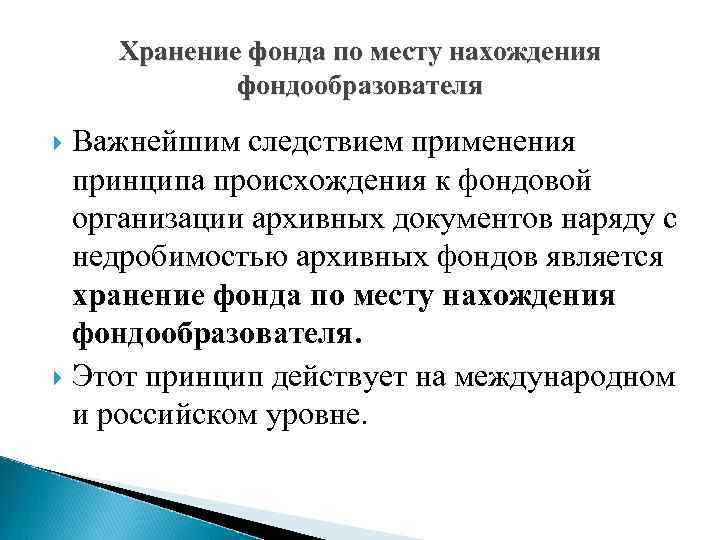 Хранение фонда по месту нахождения фондообразователя

Важнейшим следствием применения принципа происхождения к фондовой организации архивных документов наряду с недробимостью архивных фондов является хранение фонда по месту нахождения фондообразователя.

Этот принцип действует на международном и российском уровне.